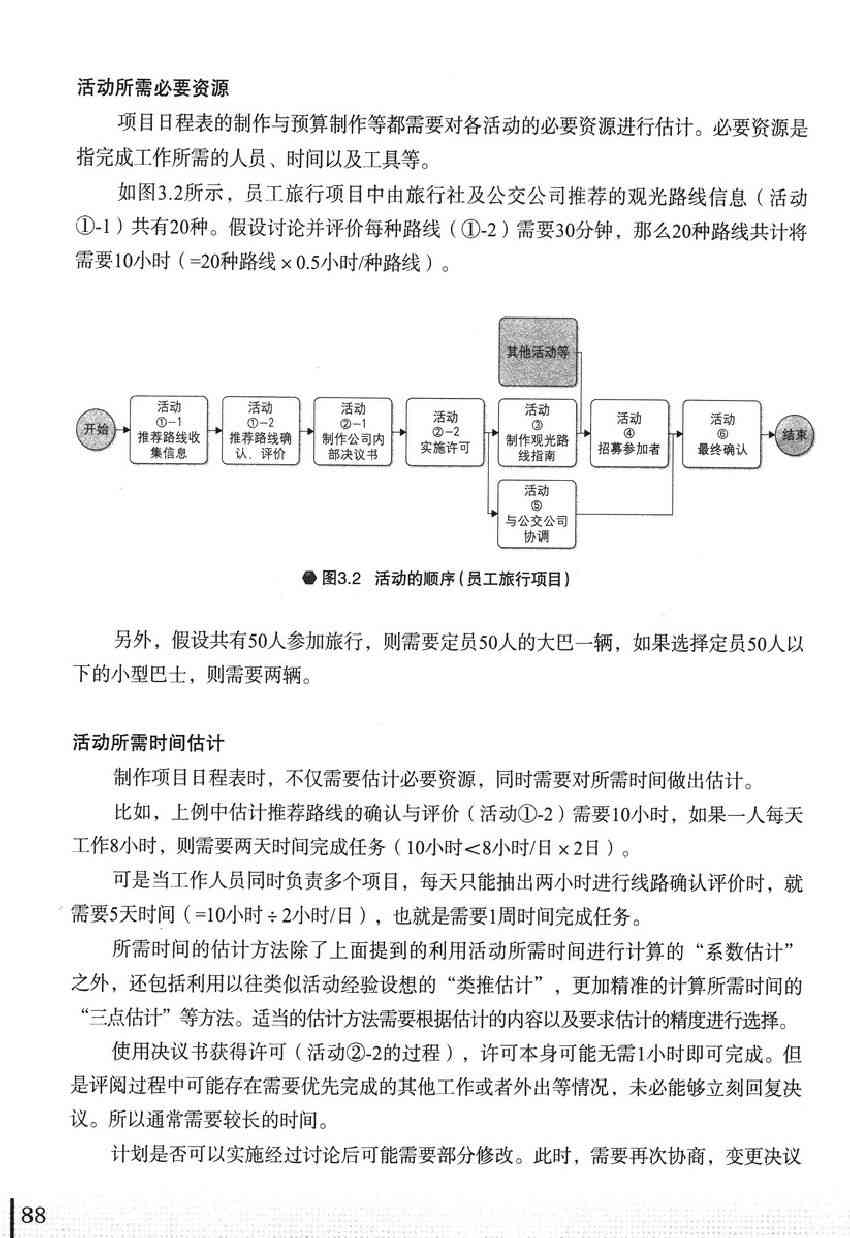 活动所需必要资源

项目日程表的制作与预算制作等都需要对各活动的必要资源进行估计。必要资源是指完成工作所需的人员、时间以及工具等。

如图3.2所示，员工旅行项目中由旅行社及公交公司推荐的观光路线信息（活动①-1）共有20种。假设讨论并评价每种路线（①-2）需要30分钟，那么20种路线共计将需要10小时（=20种路线×0.5小时/种路线）。

其他活动等

开始

活动 ①-1 推荐路线收集信息

活动 ①-2 推荐路线确认、评价

活动 ②-1 制作公司内部决议书

活动 ②-2 实施许可

活动 ③ 制作观光路线指南

活动 ④ 招募参加者

活动 ⑥ 最终确认

结束

活动 ⑤ 与公交公司协调

图3.2 活动的顺序（员工旅行项目）

另外，假设共有50人参加旅行，则需要定员50人的大巴一辆，如果选择定员50人以下的小型巴士，则需要两辆。

活动所需时间估计

制作项目日程表时，不仅需要估计必要资源，同时需要对所需时间做出估计。

比如，上例中估计推荐路线的确认与评价（活动①-2）需要10小时，如果一人每天工作8小时，则需要两天时间完成任务（10小时<8小时/日×2日）。

可是当工作人员同时负责多个项目，每天只能抽出两小时进行线路确认评价时，就需要5天时间（=10小时÷2小时/日），也就是需要1周时间完成任务。

所需时间的估计方法除了上面提到的利用活动所需时间进行计算的“系数估计”之外，还包括利用以往类似活动经验设想的“类推估计”，更加精准的计算所需时间的“三点估计”等方法。适当的估计方法需要根据估计的内容以及要求估计的精度进行选择。

使用决议书获得许可（活动②-2的过程），许可本身可能无需1小时即可完成。但是评阅过程中可能存在需要优先完成的其他工作或者外出等情况，未必能够立刻回复决议。所以通常需要较长的时间。

计划是否可以实施经过讨论后可能需要部分修改。此时，需要再次协商，变更决议

88